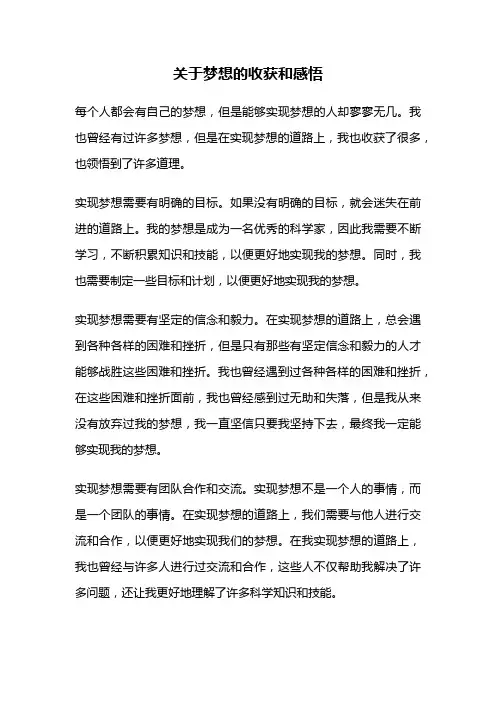 关于梦想的收获和感悟

每个人都会有自己的梦想，但是能够实现梦想的人却寥寥无几。我也曾经有过许多梦想，但是在实现梦想的道路上，我也收获了很多，也领悟到了许多道理。

实现梦想需要有明确的目标。如果没有明确的目标，就会迷失在前进的道路上。我的梦想是成为一名优秀的科学家，因此我需要不断学习，不断积累知识和技能，以便更好地实现我的梦想。同时，我也需要制定一些目标和计划，以便更好地实现我的梦想。

实现梦想需要有坚定的信念和毅力。在实现梦想的道路上，总会遇到各种各样的困难和挫折，但是只有那些有坚定信念和毅力的人才能够战胜这些困难和挫折。我也曾经遇到过各种各样的困难和挫折，在这些困难和挫折面前，我也曾经感到过无助和失落，但是我从来没有放弃过我的梦想，我一直坚信只要我坚持下去，最终我一定能够实现我的梦想。

实现梦想需要有团队合作和交流。实现梦想不是一个人的事情，而是一个团队的事情。在实现梦想的道路上，我们需要与他人进行交流和合作，以便更好地实现我们的梦想。在我实现梦想的道路上，我也曾经与许多人进行过交流和合作，这些人不仅帮助我解决了许多问题，还让我更好地理解了许多科学知识和技能。